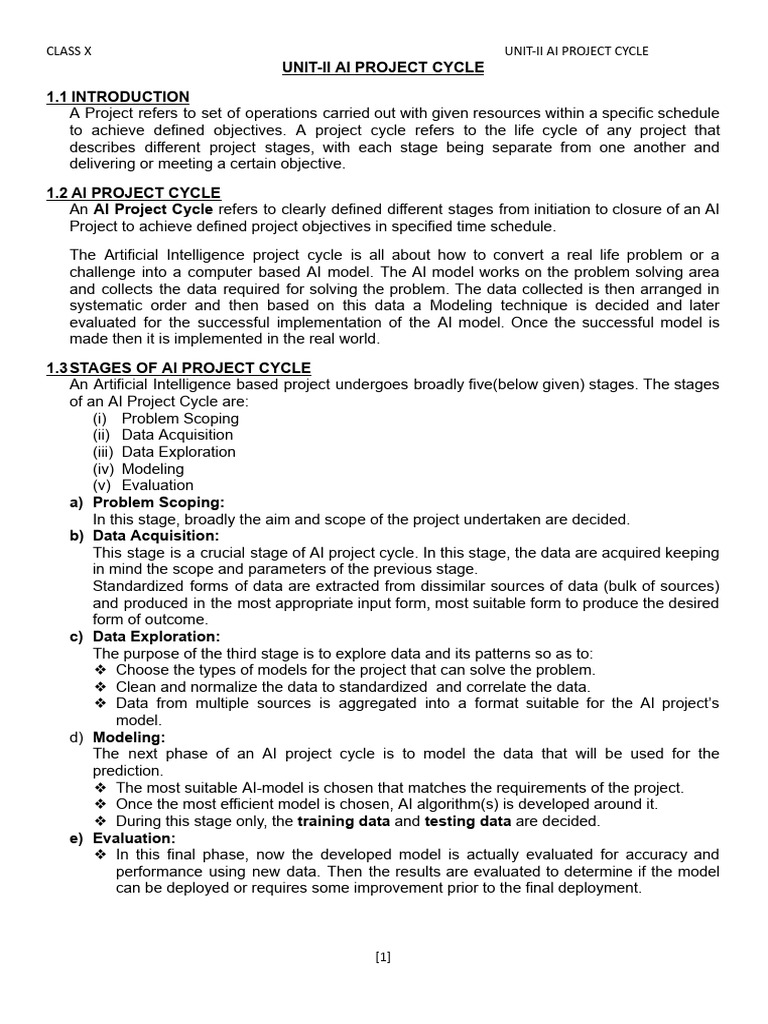 CLASS X

UNIT-II AI PROJECT CYCLE

UNIT-II AI PROJECT CYCLE

1.1 INTRODUCTION

A Project refers to set of operations carried out with given resources within a specific schedule to achieve defined objectives. A project cycle refers to the life cycle of any project that describes different project stages, with each stage being separate from one another and delivering or meeting a certain objective.

1.2 AI PROJECT CYCLE

An AI Project Cycle refers to clearly defined different stages from initiation to closure of an AI Project to achieve defined project objectives in specified time schedule.

The Artificial Intelligence project cycle is all about how to convert a real life problem or a challenge into a computer based AI model. The AI model works on the problem solving area and collects the data required for solving the problem. The data collected is then arranged in systematic order and then based on this data a Modeling technique is decided and later evaluated for the successful implementation of the AI model. Once the successful model is made then it is implemented in the real world.

1.3 STAGES OF AI PROJECT CYCLE

An Artificial Intelligence based project undergoes broadly five(below given) stages. The stages of an AI Project Cycle are:
(i) Problem Scoping
(ii) Data Acquisition
(iii) Data Exploration
(iv) Modeling
(v) Evaluation

a) Problem Scoping:
In this stage, broadly the aim and scope of the project undertaken are decided.

b) Data Acquisition:
This stage is a crucial stage of AI project cycle. In this stage, the data are acquired keeping in mind the scope and parameters of the previous stage.
Standardized forms of data are extracted from dissimilar sources of data (bulk of sources) and produced in the most appropriate input form, most suitable form to produce the desired form of outcome.

c) Data Exploration:
The purpose of the third stage is to explore data and its patterns so as to:
❖ Choose the types of models for the project that can solve the problem.
❖ Clean and normalize the data to standardized and correlate the data.
❖ Data from multiple sources is aggregated into a format suitable for the AI project's model.

d) Modeling:
The next phase of an AI project cycle is to model the data that will be used for the prediction.
❖ The most suitable AI-model is chosen that matches the requirements of the project.
❖ Once the most efficient model is chosen, AI algorithm(s) is developed around it.
❖ During this stage only, the training data and testing data are decided.

e) Evaluation:
❖ In this final phase, now the developed model is actually evaluated for accuracy and performance using new data. Then the results are evaluated to determine if the model can be deployed or requires some improvement prior to the final deployment.

[1]